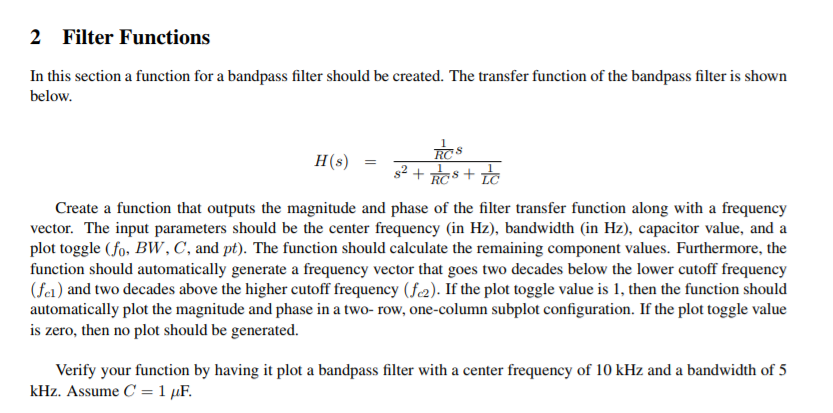 2 Filter Functions

In this section a function for a bandpass filter should be created. The transfer function of the bandpass filter is shown below.

$H(s) = \frac{\frac{1}{RC}s}{s^2 + \frac{1}{RC}s + \frac{1}{LC}}$

Create a function that outputs the magnitude and phase of the filter transfer function along with a frequency vector. The input parameters should be the center frequency (in Hz), bandwidth (in Hz), capacitor value, and a plot toggle ($f_0$, $BW$, $C$, and $pt$). The function should calculate the remaining component values. Furthermore, the function should automatically generate a frequency vector that goes two decades below the lower cutoff frequency ($f_{c1}$) and two decades above the higher cutoff frequency ($f_{c2}$). If the plot toggle value is 1, then the function should automatically plot the magnitude and phase in a two- row, one-column subplot configuration. If the plot toggle value is zero, then no plot should be generated.

Verify your function by having it plot a bandpass filter with a center frequency of 10 kHz and a bandwidth of 5 kHz. Assume $C = 1$ $\mu$F.